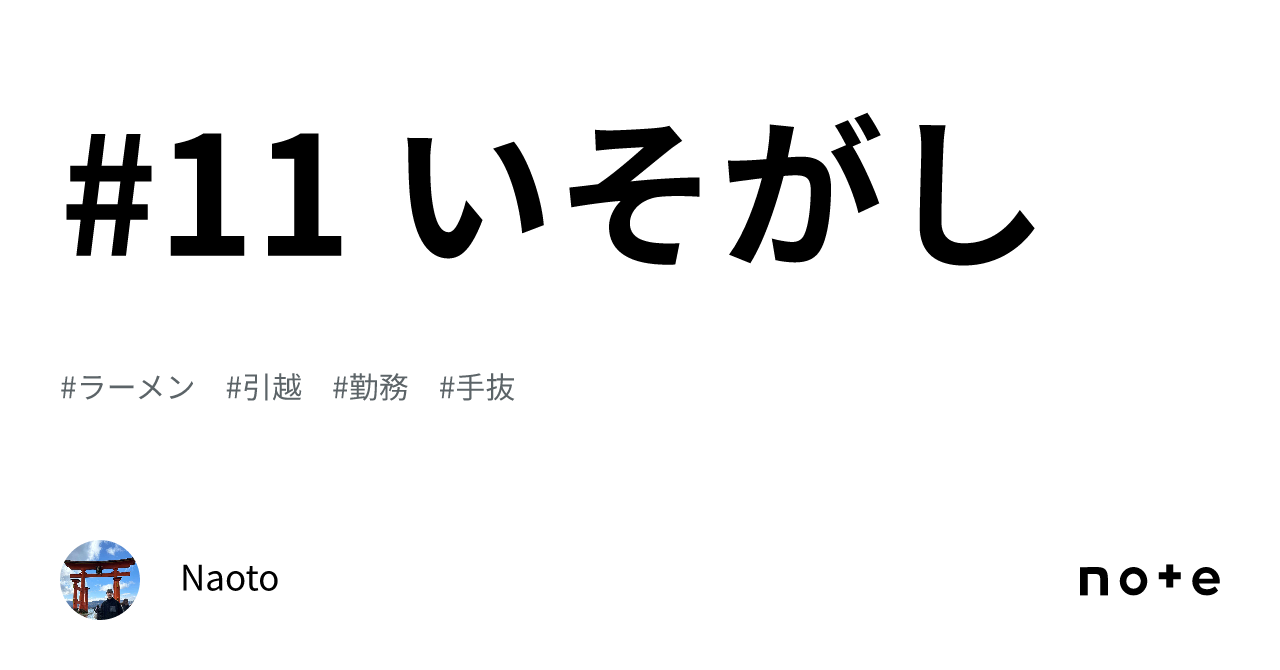 #11 いそがし

#ラーメン　#引越　#勤務　#手抜

Naoto

note